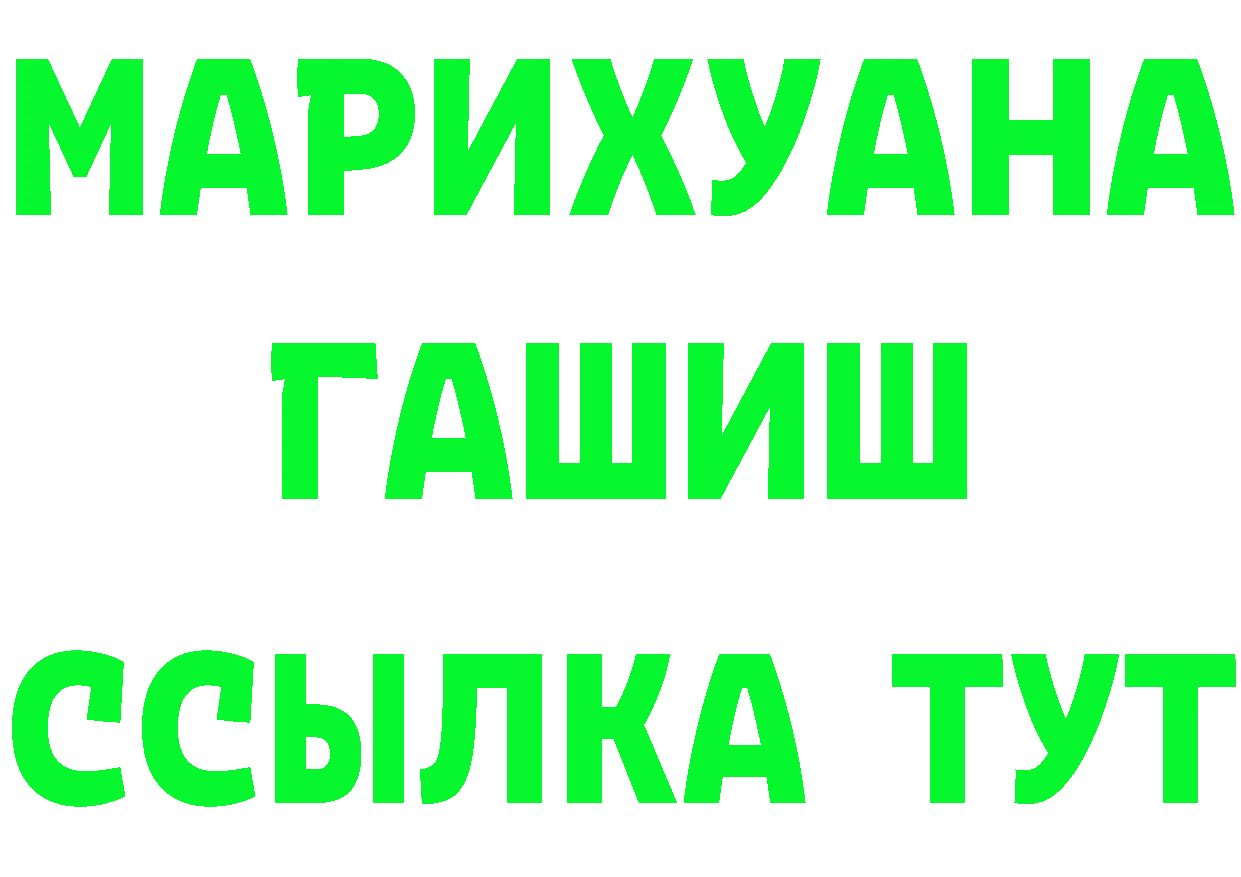 МАРИХУАНА
ГАШИШ
ССЫЛКА ТУТ